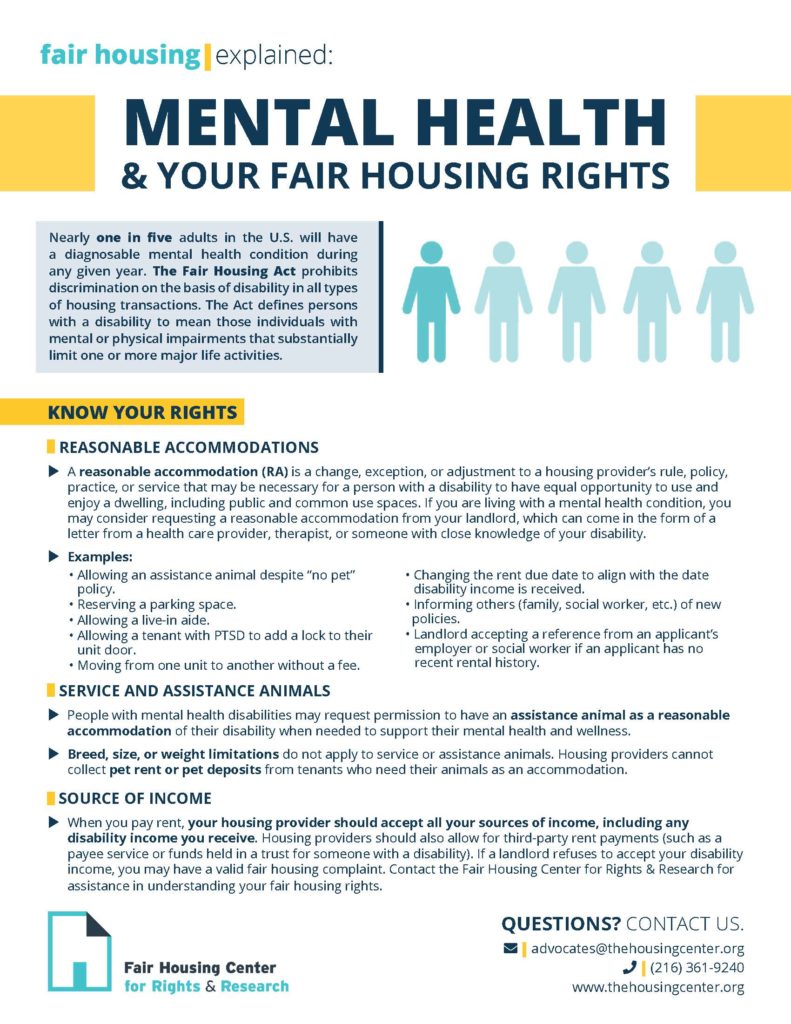 fair housing | explained:

MENTAL HEALTH
& YOUR FAIR HOUSING RIGHTS

Nearly one in five adults in the U.S. will have a diagnosable mental health condition during any given year. The Fair Housing Act prohibits discrimination on the basis of disability in all types of housing transactions. The Act defines persons with a disability to mean those individuals with mental or physical impairments that substantially limit one or more major life activities.

KNOW YOUR RIGHTS

REASONABLE ACCOMMODATIONS

▶ A reasonable accommodation (RA) is a change, exception, or adjustment to a housing provider's rule, policy, practice, or service that may be necessary for a person with a disability to have equal opportunity to use and enjoy a dwelling, including public and common use spaces. If you are living with a mental health condition, you may consider requesting a reasonable accommodation from your landlord, which can come in the form of a letter from a health care provider, therapist, or someone with close knowledge of your disability.

▶ Examples:
• Allowing an assistance animal despite "no pet" policy.
• Reserving a parking space.
• Allowing a live-in aide.
• Allowing a tenant with PTSD to add a lock to their unit door.
• Moving from one unit to another without a fee.
• Changing the rent due date to align with the date disability income is received.
• Informing others (family, social worker, etc.) of new policies.
• Landlord accepting a reference from an applicant's employer or social worker if an applicant has no recent rental history.

SERVICE AND ASSISTANCE ANIMALS

▶ People with mental health disabilities may request permission to have an assistance animal as a reasonable accommodation of their disability when needed to support their mental health and wellness.

▶ Breed, size, or weight limitations do not apply to service or assistance animals. Housing providers cannot collect pet rent or pet deposits from tenants who need their animals as an accommodation.

SOURCE OF INCOME

▶ When you pay rent, your housing provider should accept all your sources of income, including any disability income you receive. Housing providers should also allow for third-party rent payments (such as a payee service or funds held in a trust for someone with a disability). If a landlord refuses to accept your disability income, you may have a valid fair housing complaint. Contact the Fair Housing Center for Rights & Research for assistance in understanding your fair housing rights.

Fair Housing Center
for Rights & Research

QUESTIONS? CONTACT US.
advocates@thehousingcenter.org
(216) 361-9240
www.thehousingcenter.org